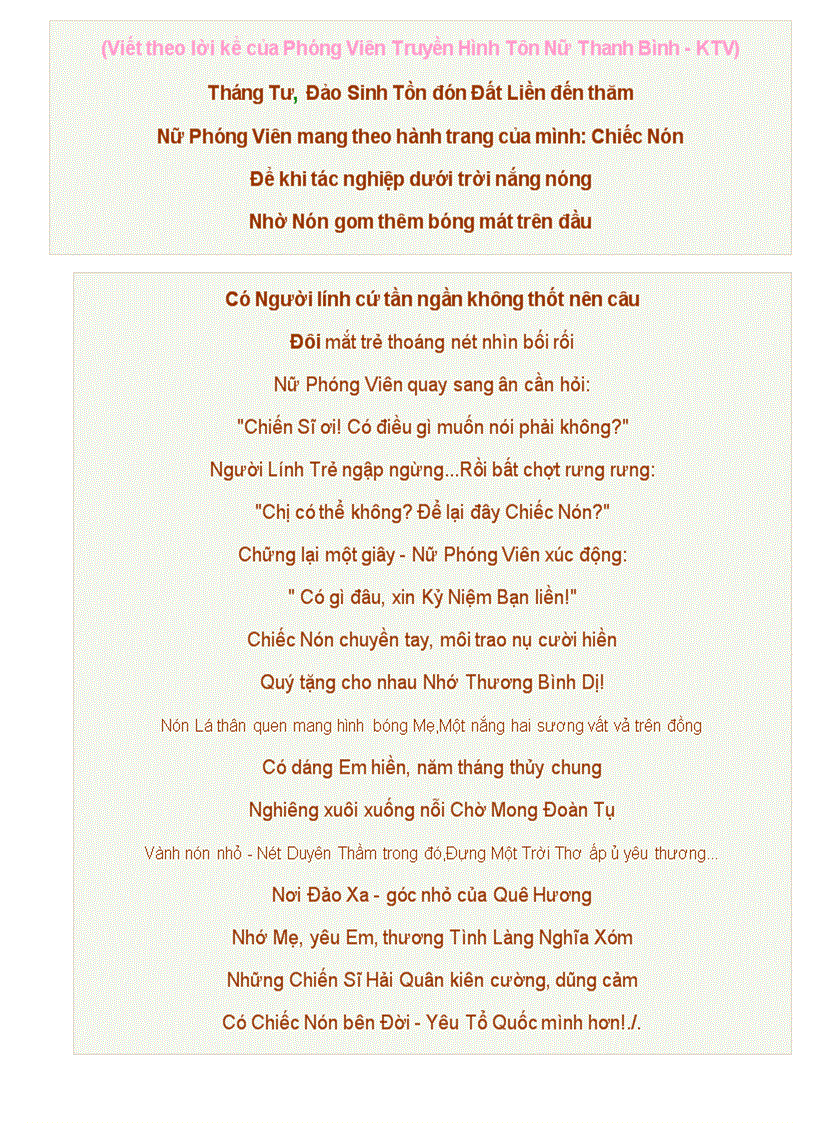 (Viết theo lời kể của Phóng Viên Truyền Hình Tôn Nữ Thanh Bình - KTV)

Tháng Tư, Đảo Sinh Tồn đón Đất Liền đến thăm

Nữ Phóng Viên mang theo hành trang của mình: Chiếc Nón

Để khi tác nghiệp dưới trời nắng nóng

Nhờ Nón gom thêm bóng mát trên đầu

Có Người lính cứ tần ngần không thốt nên câu

Đôi mắt trẻ thoáng nét nhìn bối rối

Nữ Phóng Viên quay sang ân cần hỏi:

"Chiến Sĩ ơi! Có điều gì muốn nói phải không?"

Người Lính Trẻ ngập ngừng...Rồi bất chợt rưng rưng:

"Chị có thể không? Để lại đây Chiếc Nón?"

Chững lại một giây - Nữ Phóng Viên xúc động:

" Có gì đâu, xin Kỷ Niệm Bạn liền!"

Chiếc Nón chuyền tay, môi trao nụ cười hiền

Quý tặng cho nhau Nhớ Thương Bình Dị!

Nón Lá thân quen mang hình bóng Mẹ,Một nắng hai sương vất vả trên đồng

Có dáng Em hiền, năm tháng thủy chung

Nghiêng xuôi xuống nỗi Chờ Mong Đoàn Tụ

Vành nón nhỏ - Nét Duyên Thầm trong đó,Đựng Một Trời Thơ ấp ủ yêu thương...

Nơi Đảo Xa - góc nhỏ của Quê Hương

Nhớ Mẹ, yêu Em, thương Tình Làng Nghĩa Xóm

Những Chiến Sĩ Hải Quân kiên cường, dũng cảm

Có Chiếc Nón bên Đời - Yêu Tổ Quốc mình hơn!./.